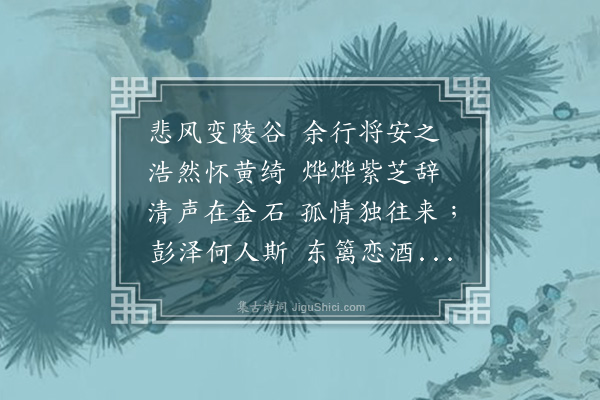 悲风变陵谷 余行将安之
浩然怀黄绮 烨烨紫芝辞
清声在金石 孤情独往来；
彭泽何人斯 东篱恋酒...

集古诗词 JiguShici.com